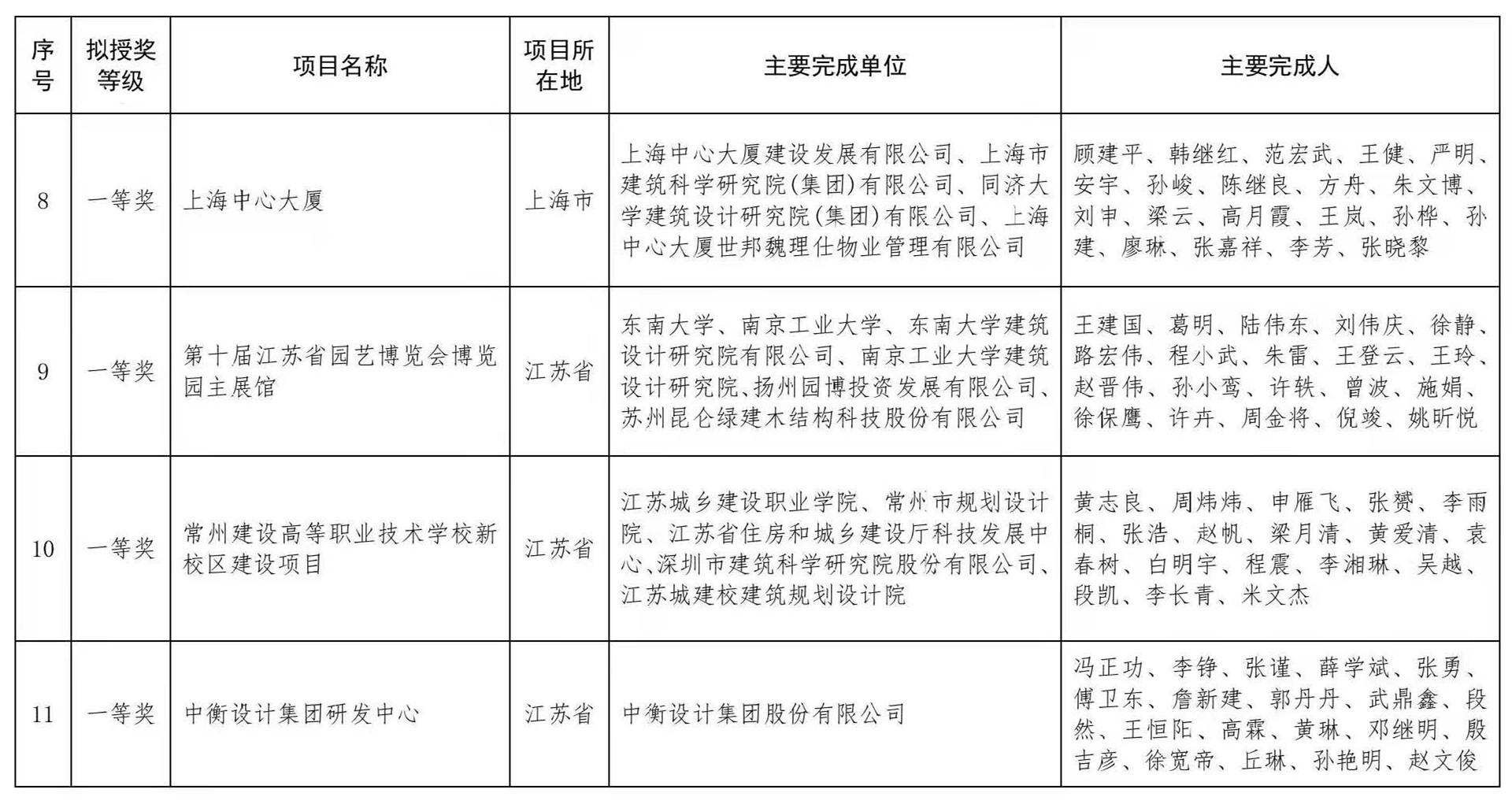 | 序号 | 拟授奖等级 | 项目名称 | 项目所在地 | 主要完成单位 | 主要完成人 |
|---|---|---|---|---|---|
| 8 | 一等奖 | 上海中心大厦 | 上海市 | 上海中心大厦建设发展有限公司、上海市建筑科学研究院(集团)有限公司、同济大学建筑设计研究院(集团)有限公司、上海中心大厦世邦魏理仕物业管理有限公司 | 顾建平、韩继红、范宏武、王健、严明、安宇、孙峻、陈继良、方舟、朱文博、刘申、梁云、高月霞、王岚、孙桦、孙建、廖琳、张嘉祥、李芳、张晓黎 |
| 9 | 一等奖 | 第十届江苏省园艺博览会博览园主展馆 | 江苏省 | 东南大学、南京工业大学、东南大学建筑设计研究院有限公司、南京工业大学建筑设计研究院、扬州园博投资发展有限公司、苏州昆仑绿建木结构科技股份有限公司 | 王建国、葛明、陆伟东、刘伟庆、徐静、路宏伟、程小武、朱雷、王登云、王玲、赵晋伟、孙小鸾、许轶、曾波、施娟、徐保鹰、许卉、周金将、倪竣、姚昕悦 |
| 10 | 一等奖 | 常州建设高等职业技术学校新校区建设项目 | 江苏省 | 江苏城乡建设职业学院、常州市规划设计院、江苏省住房和城乡建设厅科技发展中心、深圳市建筑科学研究院股份有限公司、江苏城建校建筑规划设计院 | 黄志良、周炜炜、申雁飞、张赟、李雨桐、张浩、赵帆、梁月清、黄爱清、袁春树、白明宇、程震、李湘琳、吴越、段凯、李长青、米文杰 |
| 11 | 一等奖 | 中衡设计集团研发中心 | 江苏省 | 中衡设计集团股份有限公司 | 冯正功、李铮、张谨、薛学斌、张勇、傅卫东、詹新建、郭丹丹、武鼎鑫、段然、王恒阳、高霖、黄琳、邓继明、殷吉彦、徐宽帝、丘琳、孙艳明、赵文俊 |